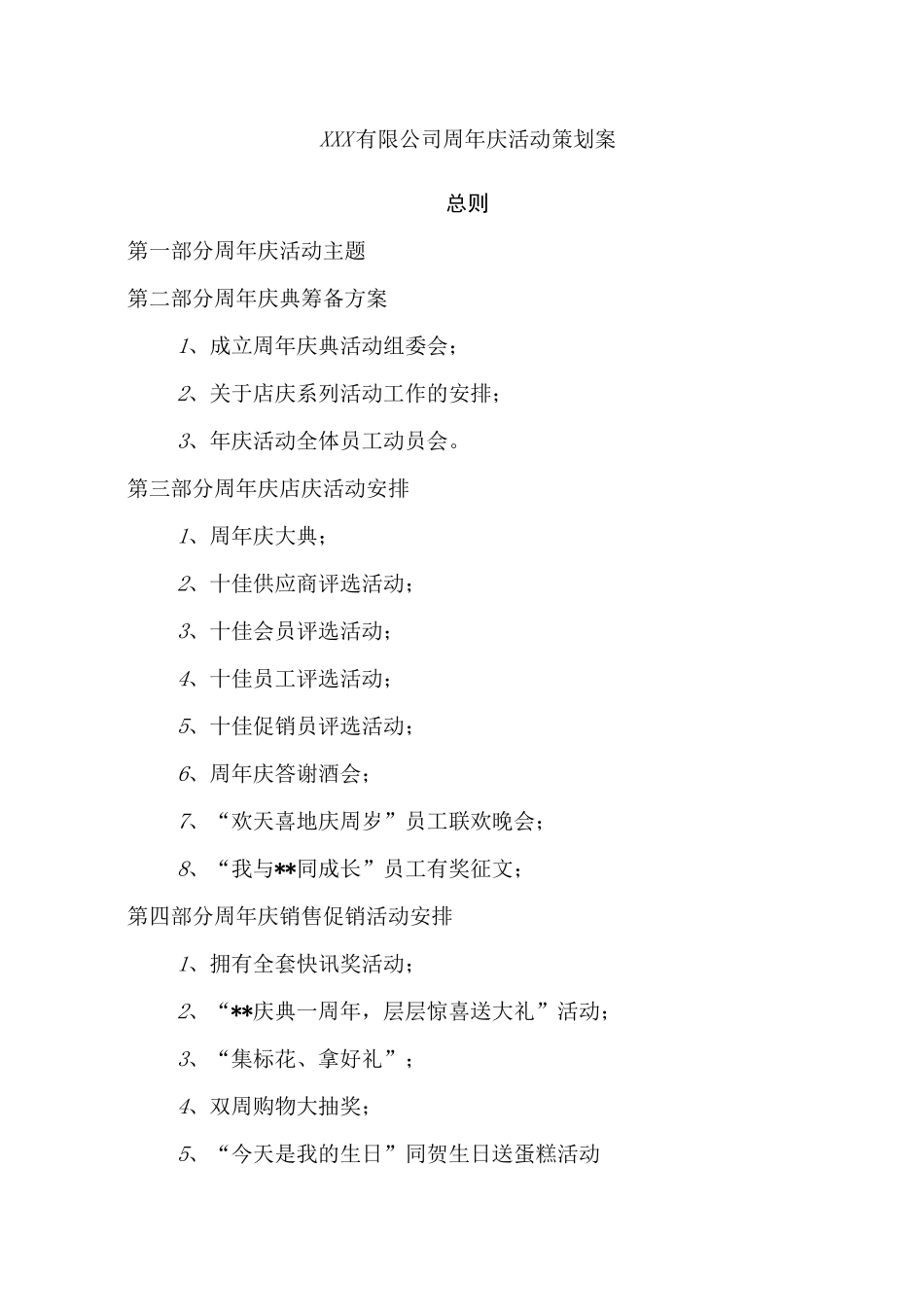 XXX有限公司周年庆活动策划案

总则

第一部分周年庆活动主题

第二部分周年庆典筹备方案

1、成立周年庆典活动组委会；

2、关于店庆系列活动工作的安排；

3、年庆活动全体员工动员会。

第三部分周年庆店庆活动安排

1、周年庆大典；

2、十佳供应商评选活动；

3、十佳会员评选活动；

4、十佳员工评选活动；

5、十佳促销员评选活动；

6、周年庆答谢酒会；

7、“欢天喜地庆周岁”员工联欢晚会；

8、“我与**同成长”员工有奖征文；

第四部分周年庆销售促销活动安排

1、拥有全套快讯奖活动；

2、“**庆典一周年，层层惊喜送大礼”活动；

3、“集标花、拿好礼”；

4、双周购物大抽奖；

5、“今天是我的生日”同贺生日送蛋糕活动